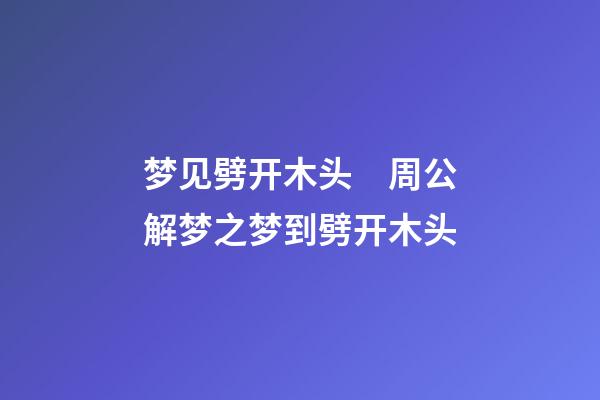 梦见劈开木头　周公解梦之梦到劈开木头